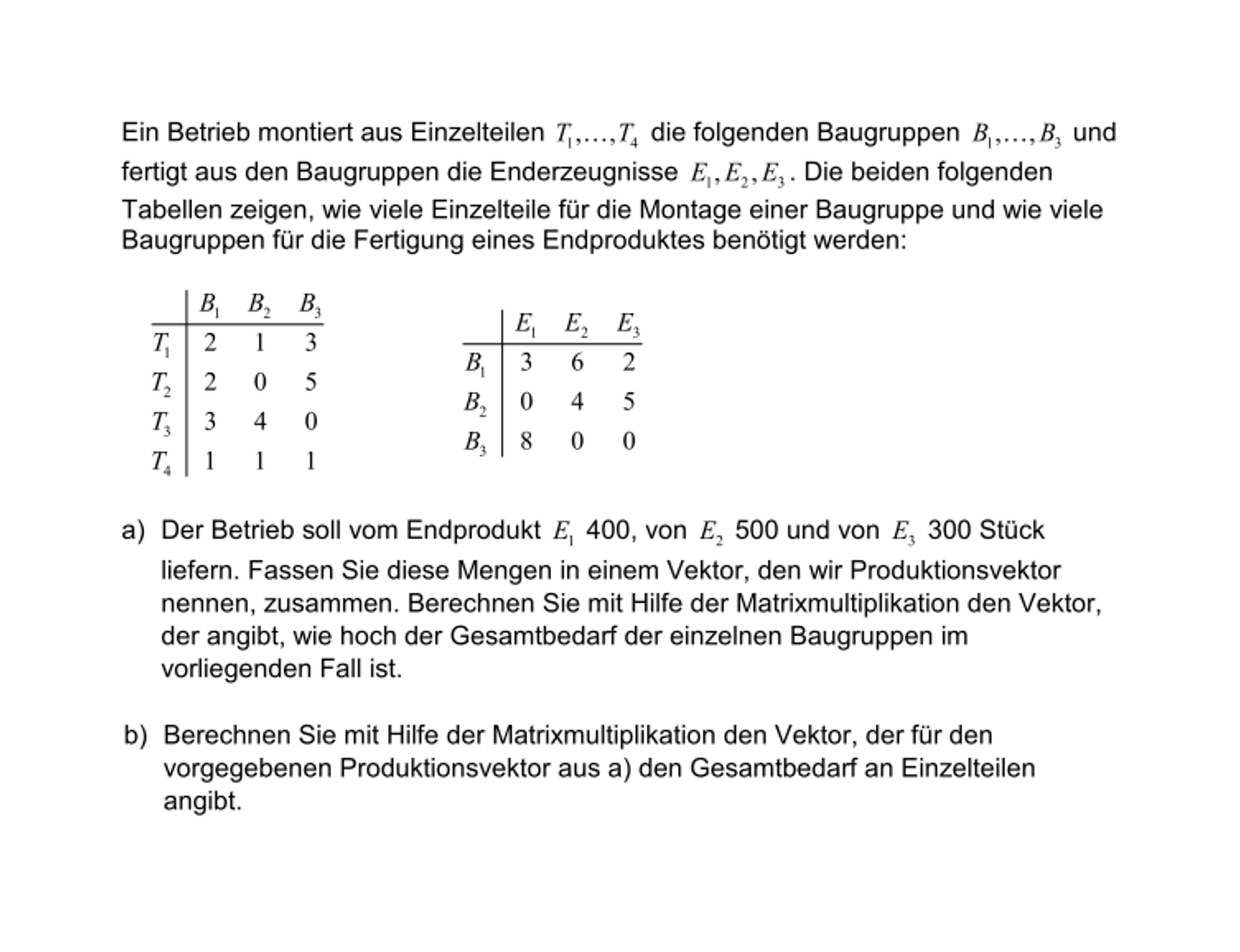 Ein Betrieb montiert aus Einzelteilen $T_1,\ldots,T_4$ die folgenden Baugruppen $B_1,\ldots,B_3$ und fertigt aus den Baugruppen die Enderzeugnisse $E_1, E_2, E_3$. Die beiden folgenden Tabellen zeigen, wie viele Einzelteile für die Montage einer Baugruppe und wie viele Baugruppen für die Fertigung eines Endproduktes benötigt werden:

| | $B_1$ | $B_2$ | $B_3$ |
|---|---|---|---|
| $T_1$ | 2 | 1 | 3 |
| $T_2$ | 2 | 0 | 5 |
| $T_3$ | 3 | 4 | 0 |
| $T_4$ | 1 | 1 | 1 |

| | $E_1$ | $E_2$ | $E_3$ |
|---|---|---|---|
| $B_1$ | 3 | 6 | 2 |
| $B_2$ | 0 | 4 | 5 |
| $B_3$ | 8 | 0 | 0 |

a) Der Betrieb soll vom Endprodukt $E_1$ 400, von $E_2$ 500 und von $E_3$ 300 Stück liefern. Fassen Sie diese Mengen in einem Vektor, den wir Produktionsvektor nennen, zusammen. Berechnen Sie mit Hilfe der Matrixmultiplikation den Vektor, der angibt, wie hoch der Gesamtbedarf der einzelnen Baugruppen im vorliegenden Fall ist.

b) Berechnen Sie mit Hilfe der Matrixmultiplikation den Vektor, der für den vorgegebenen Produktionsvektor aus a) den Gesamtbedarf an Einzelteilen angibt.